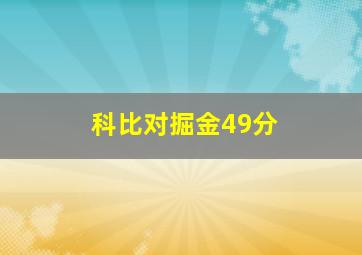 科比对掘金49分